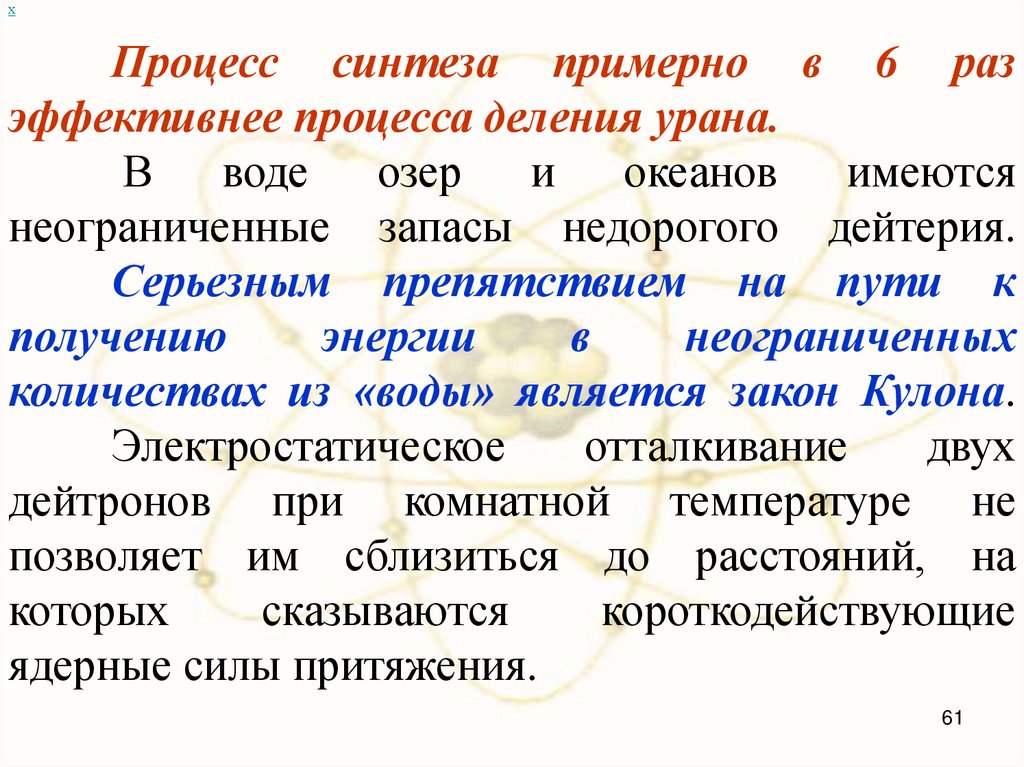 x

Процесс синтеза примерно в 6 раз эффективнее процесса деления урана.

В воде озер и океанов имеются неограниченные запасы недорогого дейтерия.

Серьезным препятствием на пути к получению энергии в неограниченных количествах из «воды» является закон Кулона.

Электростатическое отталкивание двух дейтронов при комнатной температуре не позволяет им сблизиться до расстояний, на которых сказываются короткодействующие ядерные силы притяжения.

61